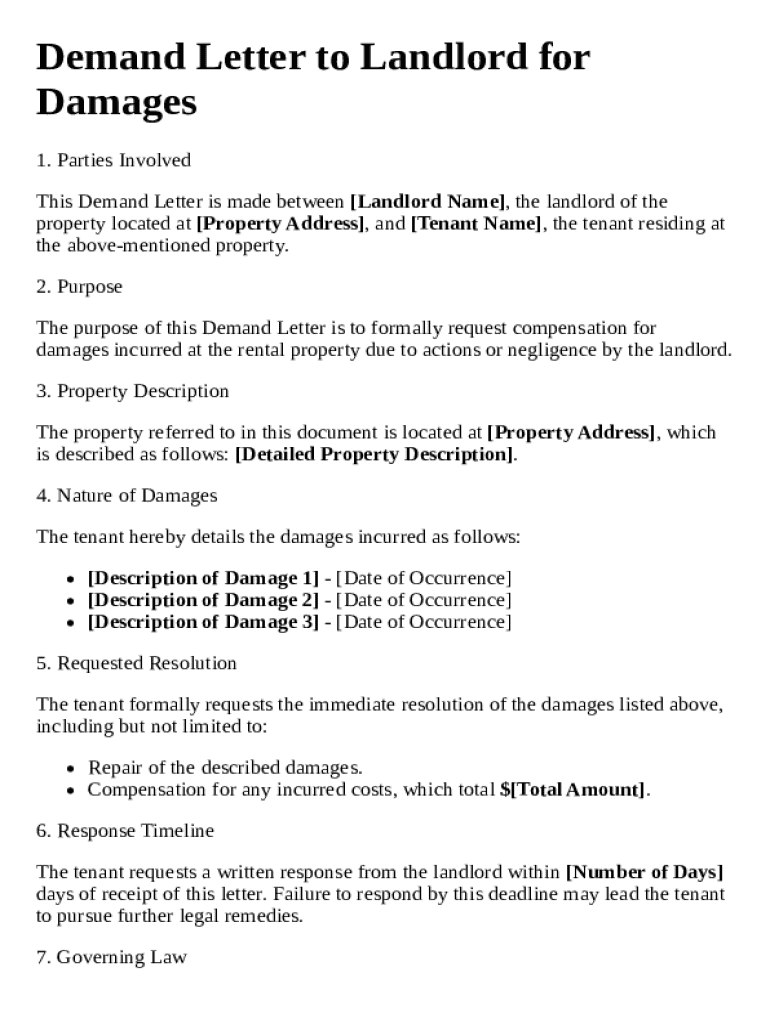 Demand Letter to Landlord for Damages

1. Parties Involved

This Demand Letter is made between [Landlord Name], the landlord of the property located at [Property Address], and [Tenant Name], the tenant residing at the above-mentioned property.

2. Purpose

The purpose of this Demand Letter is to formally request compensation for damages incurred at the rental property due to actions or negligence by the landlord.

3. Property Description

The property referred to in this document is located at [Property Address], which is described as follows: [Detailed Property Description].

4. Nature of Damages

The tenant hereby details the damages incurred as follows:

- [Description of Damage 1] - [Date of Occurrence]
- [Description of Damage 2] - [Date of Occurrence]
- [Description of Damage 3] - [Date of Occurrence]

5. Requested Resolution

The tenant formally requests the immediate resolution of the damages listed above, including but not limited to:

- Repair of the described damages.
- Compensation for any incurred costs, which total $[Total Amount].

6. Response Timeline

The tenant requests a written response from the landlord within [Number of Days] days of receipt of this letter. Failure to respond by this deadline may lead the tenant to pursue further legal remedies.

7. Governing Law